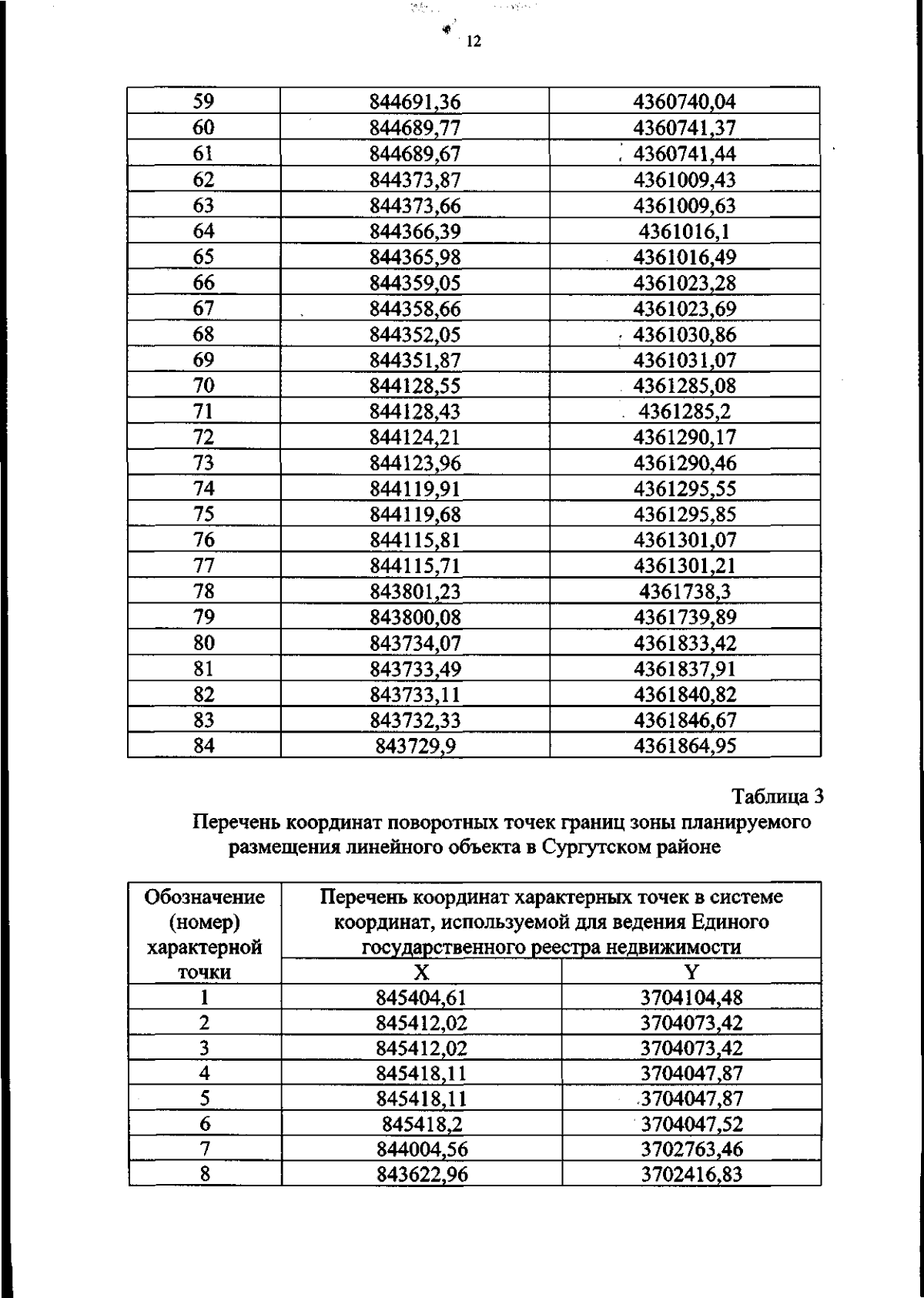 12

| 59 | 844691,36 | 4360740,04 |
|---|---|---|
| 60 | 844689,77 | 4360741,37 |
| 61 | 844689,67 | 4360741,44 |
| 62 | 844373,87 | 4361009,43 |
| 63 | 844373,66 | 4361009,63 |
| 64 | 844366,39 | 4361016,1 |
| 65 | 844365,98 | 4361016,49 |
| 66 | 844359,05 | 4361023,28 |
| 67 | 844358,66 | 4361023,69 |
| 68 | 844352,05 | 4361030,86 |
| 69 | 844351,87 | 4361031,07 |
| 70 | 844128,55 | 4361285,08 |
| 71 | 844128,43 | 4361285,2 |
| 72 | 844124,21 | 4361290,17 |
| 73 | 844123,96 | 4361290,46 |
| 74 | 844119,91 | 4361295,55 |
| 75 | 844119,68 | 4361295,85 |
| 76 | 844115,81 | 4361301,07 |
| 77 | 844115,71 | 4361301,21 |
| 78 | 843801,23 | 4361738,3 |
| 79 | 843800,08 | 4361739,89 |
| 80 | 843734,07 | 4361833,42 |
| 81 | 843733,49 | 4361837,91 |
| 82 | 843733,11 | 4361840,82 |
| 83 | 843732,33 | 4361846,67 |
| 84 | 843729,9 | 4361864,95 |

Таблица 3
Перечень координат поворотных точек границ зоны планируемого размещения линейного объекта в Сургутском районе

| Обозначение (номер) характерной точки | Перечень координат характерных точек в системе координат, используемой для ведения Единого государственного реестра недвижимости | |
|---|---|---|
| | X | Y |
| 1 | 845404,61 | 3704104,48 |
| 2 | 845412,02 | 3704073,42 |
| 3 | 845412,02 | 3704073,42 |
| 4 | 845418,11 | 3704047,87 |
| 5 | 845418,11 | 3704047,87 |
| 6 | 845418,2 | 3704047,52 |
| 7 | 844004,56 | 3702763,46 |
| 8 | 843622,96 | 3702416,83 |